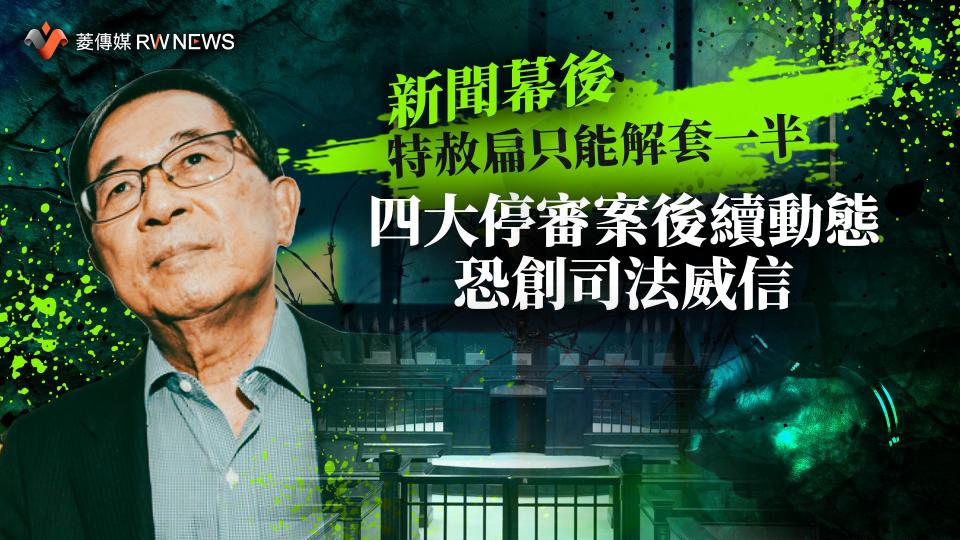 菱傳媒 RWNEWS

新聞幕後
特赦扁只能解套一半

四大停審案後續動態
恐創司法威信